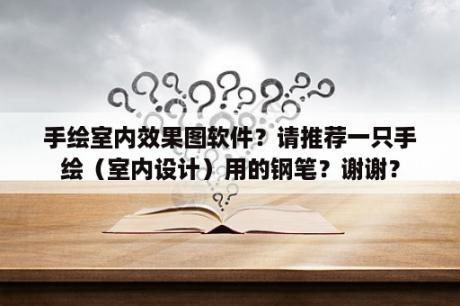 手绘室内效果图软件？请推荐一只手绘（室内设计）用的钢笔？谢谢？